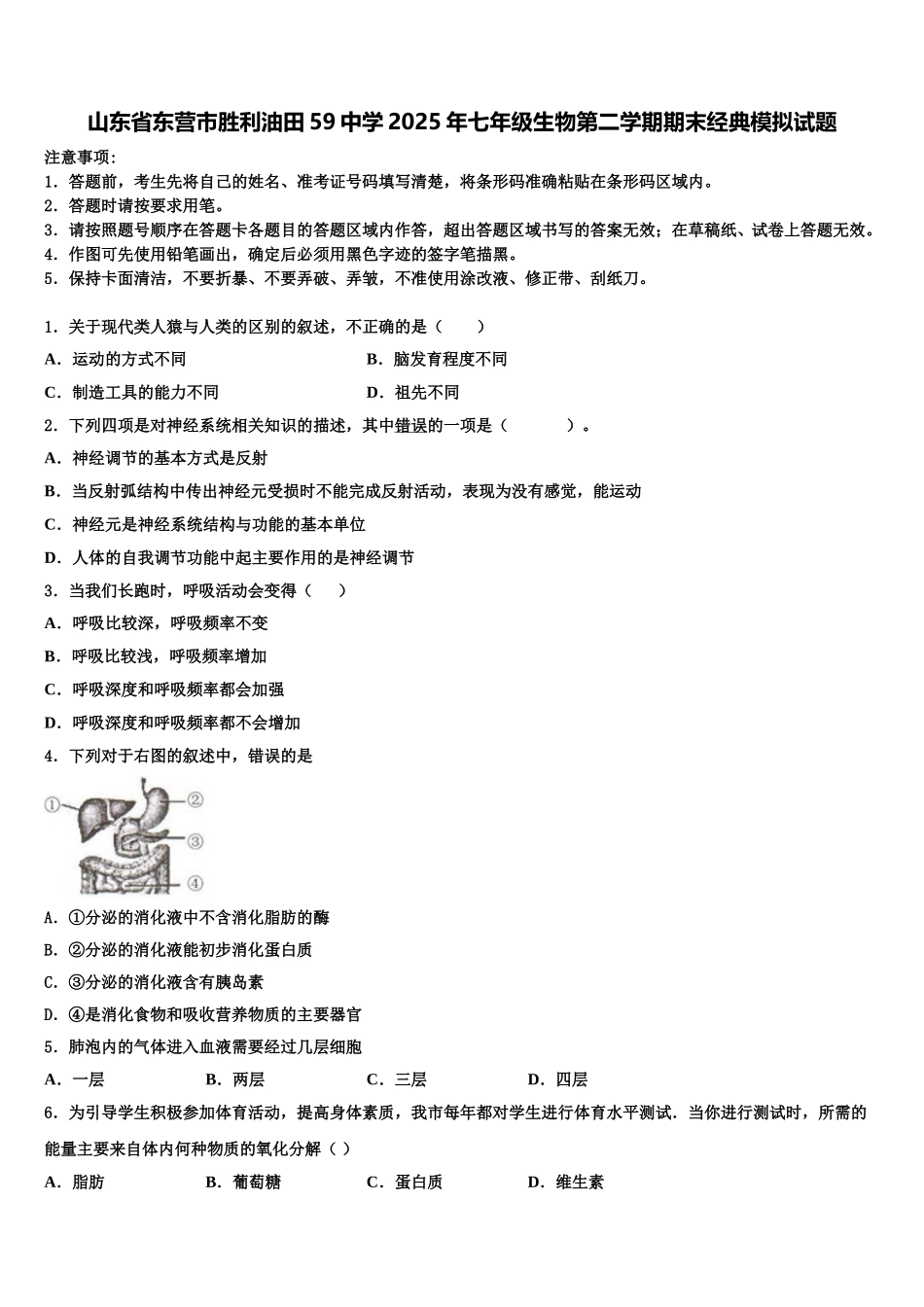 山东省东营市胜利油田59中学2025年七年级生物第二学期期末经典模拟试题

注意事项：
1．答题前，考生先将自己的姓名、准考证号码填写清楚，将条形码准确粘贴在条形码区域内。
2．答题时请按要求用笔。
3．请按照题号顺序在答题卡各题目的答题区域内作答，超出答题区域书写的答案无效；在草稿纸、试卷上答题无效。
4．作图可先使用铅笔画出，确定后必须用黑色字迹的签字笔描黑。
5．保持卡面清洁，不要折暴、不要弄破、弄皱，不准使用涂改液、修正带、刮纸刀。

1．关于现代类人猿与人类的区别的叙述，不正确的是（　　）
A．运动的方式不同
B．脑发育程度不同
C．制造工具的能力不同
D．祖先不同

2．下列四项是对神经系统相关知识的描述，其中错误的一项是（　　　）。
A．神经调节的基本方式是反射
B．当反射弧结构中传出神经元受损时不能完成反射活动，表现为没有感觉，能运动
C．神经元是神经系统结构与功能的基本单位
D．人体的自我调节功能中起主要作用的是神经调节

3．当我们长跑时，呼吸活动会变得（　　）
A．呼吸比较深，呼吸频率不变
B．呼吸比较浅，呼吸频率增加
C．呼吸深度和呼吸频率都会加强
D．呼吸深度和呼吸频率都不会增加

4．下列对于右图的叙述中，错误的是

①
②
③
④

A．①分泌的消化液中不含消化脂肪的酶
B．②分泌的消化液能初步消化蛋白质
C．③分泌的消化液含有胰岛素
D．④是消化食物和吸收营养物质的主要器官

5．肺泡内的气体进入血液需要经过几层细胞
A．一层
B．两层
C．三层
D．四层

6．为引导学生积极参加体育活动，提高身体素质，我市每年都对学生进行体育水平测试．当你进行测试时，所需的能量主要来自体内何种物质的氧化分解（ ）
A．脂肪
B．葡萄糖
C．蛋白质
D．维生素